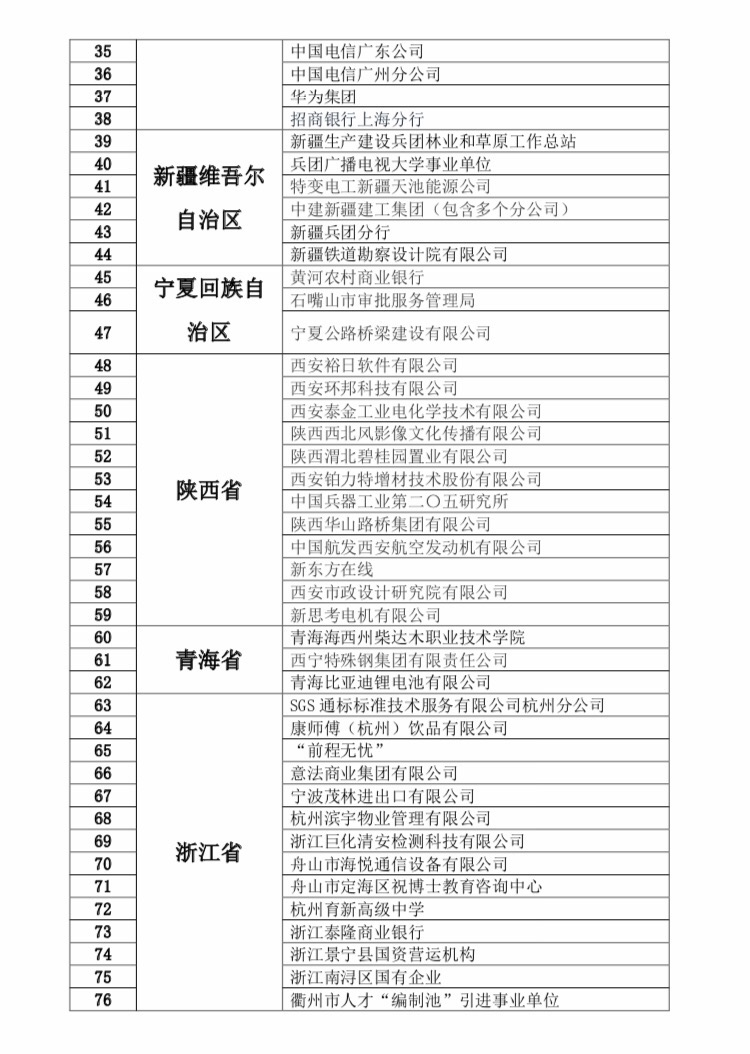 | 35 | | 中国电信广东公司 |
|---|---|---|
| 36 | | 中国电信广州分公司 |
| 37 | | 华为集团 |
| 38 | | 招商银行上海分行 |
| 39 | 新疆维吾尔自治区 | 新疆生产建设兵团林业和草原工作总站 |
| 40 | | 兵团广播电视大学事业单位 |
| 41 | | 特变电工新疆天池能源公司 |
| 42 | | 中建新疆建工集团（包含多个分公司） |
| 43 | | 新疆兵团分行 |
| 44 | | 新疆铁道勘察设计院有限公司 |
| 45 | 宁夏回族自治区 | 黄河农村商业银行 |
| 46 | | 石嘴山市审批服务管理局 |
| 47 | | 宁夏公路桥梁建设有限公司 |
| 48 | 陕西省 | 西安裕日软件有限公司 |
| 49 | | 西安环邦科技有限公司 |
| 50 | | 西安泰金工业电化学技术有限公司 |
| 51 | | 陕西西北风影像文化传播有限公司 |
| 52 | | 陕西渭北碧桂园置业有限公司 |
| 53 | | 西安铂力特增材技术股份有限公司 |
| 54 | | 中国兵器工业第二〇五研究所 |
| 55 | | 陕西华山路桥集团有限公司 |
| 56 | | 中国航发西安航空发动机有限公司 |
| 57 | | 新东方在线 |
| 58 | | 西安市政设计研究院有限公司 |
| 59 | | 新思考电机有限公司 |
| 60 | 青海省 | 青海海西州柴达木职业技术学院 |
| 61 | | 西宁特殊钢集团有限责任公司 |
| 62 | | 青海比亚迪锂电池有限公司 |
| 63 | 浙江省 | SGS 通标标准技术服务有限公司杭州分公司 |
| 64 | | 康师傅（杭州）饮品有限公司 |
| 65 | | “前程无忧” |
| 66 | | 意法商业集团有限公司 |
| 67 | | 宁波茂林进出口有限公司 |
| 68 | | 杭州滨宇物业管理有限公司 |
| 69 | | 浙江巨化清安检测科技有限公司 |
| 70 | | 舟山市海悦通信设备有限公司 |
| 71 | | 舟山市定海区祝博士教育咨询中心 |
| 72 | | 杭州育新高级中学 |
| 73 | | 浙江泰隆商业银行 |
| 74 | | 浙江景宁县国资营运机构 |
| 75 | | 浙江南浔区国有企业 |
| 76 | | 衢州市人才“编制池”引进事业单位 |